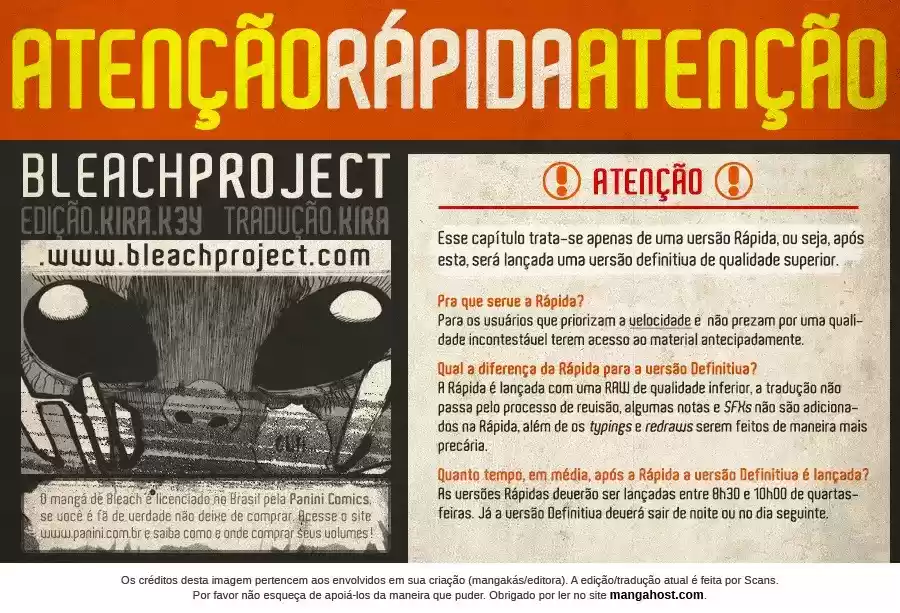 ATENÇÃORÁPIDAATENÇÃO

BLEACHPROJECT
EDIÇÃO.KIRA.K3Y TRADUÇÃO.KIRA
.www.bleachproject.com

O mangá de Bleach é licenciado no Brasil pela Panini Comics, se você é fã de verdade não deixe de comprar. Acesse o site www.panini.com.br e saiba como e onde comprar seus volumes!

ATENÇÃO

Esse capítulo trata-se apenas de uma versão Rápida, ou seja, após esta, será lançada uma versão definitiva de qualidade superior.

Pra que serve a Rápida?
Para os usuários que priorizam a velocidade e não prezam por uma qualidade incontestável terem acesso ao material antecipadamente.

Qual a diferença da Rápida para a versão Definitiva?
A Rápida é lançada com uma RAW de qualidade inferior, a tradução não passa pelo processo de revisão, algumas notas e SFXs não são adicionados na Rápida, além de os typings e redraws serem feitos de maneira mais precária.

Quanto tempo, em média, após a Rápida a versão Definitiva é lançada?
As versões Rápidas deverão ser lançadas entre 8h30 e 10h00 de quartas-feiras. Já a versão Definitiva deverá sair de noite ou no dia seguinte.

Os créditos desta imagem pertencem aos envolvidos em sua criação (mangakás/editora). A edição/tradução atual é feita por Scans.
Por favor não esqueça de apoiá-los da maneira que puder. Obrigado por ler no site mangahost.com.